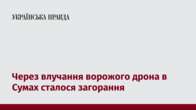 УКРАЇНСЬКА ПРАВДА

Через влучання ворожого дрона в Сумах сталося загорання